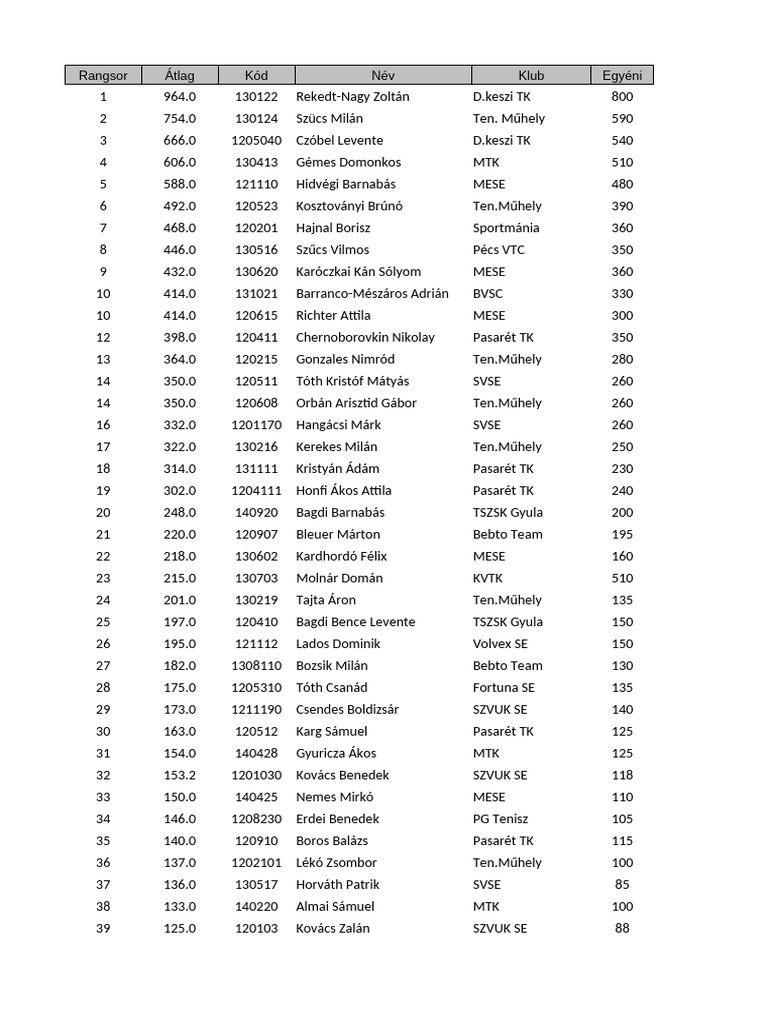 | Rangsor | Átlag | Kód | Név | Klub | Egyéni |
|---|---|---|---|---|---|
| 1 | 964.0 | 130122 | Rekedt-Nagy Zoltán | D.keszi TK | 800 |
| 2 | 754.0 | 130124 | Szücs Milán | Ten. Műhely | 590 |
| 3 | 666.0 | 1205040 | Czóbel Levente | D.keszi TK | 540 |
| 4 | 606.0 | 130413 | Gémes Domonkos | MTK | 510 |
| 5 | 588.0 | 121110 | Hidvégi Barnabás | MESE | 480 |
| 6 | 492.0 | 120523 | Kosztoványi Brúnó | Ten.Műhely | 390 |
| 7 | 468.0 | 120201 | Hajnal Borisz | Sportmánia | 360 |
| 8 | 446.0 | 130516 | Szűcs Vilmos | Pécs VTC | 350 |
| 9 | 432.0 | 130620 | Karóczkai Kán Sólyom | MESE | 360 |
| 10 | 414.0 | 131021 | Barranco-Mészáros Adrián | BVSC | 330 |
| 10 | 414.0 | 120615 | Richter Attila | MESE | 300 |
| 12 | 398.0 | 120411 | Chernoborovkin Nikolay | Pasarét TK | 350 |
| 13 | 364.0 | 120215 | Gonzales Nimród | Ten.Műhely | 280 |
| 14 | 350.0 | 120511 | Tóth Kristóf Mátyás | SVSE | 260 |
| 14 | 350.0 | 120608 | Orbán Arisztid Gábor | Ten.Műhely | 260 |
| 16 | 332.0 | 1201170 | Hangácsi Márk | SVSE | 260 |
| 17 | 322.0 | 130216 | Kerekes Milán | Ten.Műhely | 250 |
| 18 | 314.0 | 131111 | Kristyán Ádám | Pasarét TK | 230 |
| 19 | 302.0 | 1204111 | Honfi Ákos Attila | Pasarét TK | 240 |
| 20 | 248.0 | 140920 | Bagdi Barnabás | TSZSK Gyula | 200 |
| 21 | 220.0 | 120907 | Bleuer Márton | Bebto Team | 195 |
| 22 | 218.0 | 130602 | Kardhordó Félix | MESE | 160 |
| 23 | 215.0 | 130703 | Molnár Domán | KVTK | 510 |
| 24 | 201.0 | 130219 | Tajta Áron | Ten.Műhely | 135 |
| 25 | 197.0 | 120410 | Bagdi Bence Levente | TSZSK Gyula | 150 |
| 26 | 195.0 | 121112 | Lados Dominik | Volvex SE | 150 |
| 27 | 182.0 | 1308110 | Bozsik Milán | Bebto Team | 130 |
| 28 | 175.0 | 1205310 | Tóth Csanád | Fortuna SE | 135 |
| 29 | 173.0 | 1211190 | Csendes Boldizsár | SZVUK SE | 140 |
| 30 | 163.0 | 120512 | Karg Sámuel | Pasarét TK | 125 |
| 31 | 154.0 | 140428 | Gyuricza Ákos | MTK | 125 |
| 32 | 153.2 | 1201030 | Kovács Benedek | SZVUK SE | 118 |
| 33 | 150.0 | 140425 | Nemes Mirkó | MESE | 110 |
| 34 | 146.0 | 1208230 | Erdei Benedek | PG Tenisz | 105 |
| 35 | 140.0 | 120910 | Boros Balázs | Pasarét TK | 115 |
| 36 | 137.0 | 1202101 | Lékó Zsombor | Ten.Műhely | 100 |
| 37 | 136.0 | 130517 | Horváth Patrik | SVSE | 85 |
| 38 | 133.0 | 140220 | Almai Sámuel | MTK | 100 |
| 39 | 125.0 | 120103 | Kovács Zalán | SZVUK SE | 88 |